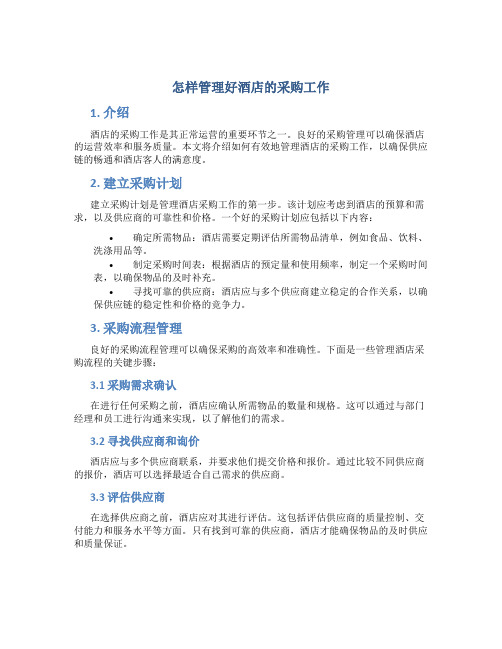 怎样管理好酒店的采购工作

1. 介绍

酒店的采购工作是其正常运营的重要环节之一。良好的采购管理可以确保酒店的运营效率和服务质量。本文将介绍如何有效地管理酒店的采购工作，以确保供应链的畅通和酒店客人的满意度。

2. 建立采购计划

建立采购计划是管理酒店采购工作的第一步。该计划应考虑到酒店的预算和需求，以及供应商的可靠性和价格。一个好的采购计划应包括以下内容：

• 确定所需物品：酒店需要定期评估所需物品清单，例如食品、饮料、洗涤用品等。
• 制定采购时间表：根据酒店的预定量和使用频率，制定一个采购时间表，以确保物品的及时补充。
• 寻找可靠的供应商：酒店应与多个供应商建立稳定的合作关系，以确保供应链的稳定性和价格的竞争力。

3. 采购流程管理

良好的采购流程管理可以确保采购的高效率和准确性。下面是一些管理酒店采购流程的关键步骤：

3.1 采购需求确认

在进行任何采购之前，酒店应确认所需物品的数量和规格。这可以通过与部门经理和员工进行沟通来实现，以了解他们的需求。

3.2 寻找供应商和询价

酒店应与多个供应商联系，并要求他们提交价格和报价。通过比较不同供应商的报价，酒店可以选择最适合自己需求的供应商。

3.3 评估供应商

在选择供应商之前，酒店应对其进行评估。这包括评估供应商的质量控制、交付能力和服务水平等方面。只有找到可靠的供应商，酒店才能确保物品的及时供应和质量保证。